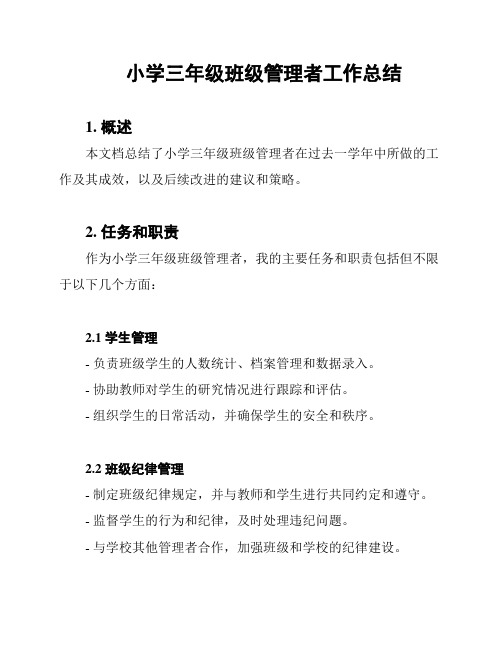 小学三年级班级管理者工作总结

1. 概述

本文档总结了小学三年级班级管理者在过去一学年中所做的工作及其成效，以及后续改进的建议和策略。

2. 任务和职责

作为小学三年级班级管理者，我的主要任务和职责包括但不限于以下几个方面：

2.1 学生管理

- 负责班级学生的人数统计、档案管理和数据录入。
- 协助教师对学生的研究情况进行跟踪和评估。
- 组织学生的日常活动，并确保学生的安全和秩序。

2.2 班级纪律管理

- 制定班级纪律规定，并与教师和学生进行共同约定和遵守。
- 监督学生的行为和纪律，及时处理违纪问题。
- 与学校其他管理者合作，加强班级和学校的纪律建设。